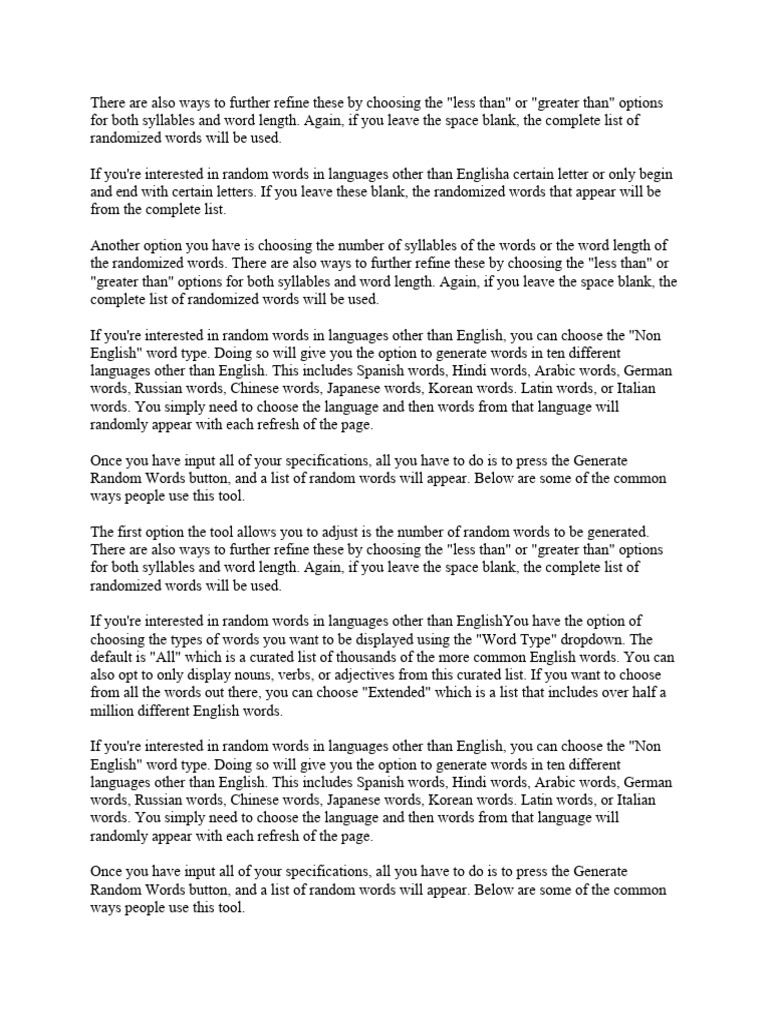 There are also ways to further refine these by choosing the "less than" or "greater than" options for both syllables and word length. Again, if you leave the space blank, the complete list of randomized words will be used.

If you're interested in random words in languages other than Englisha certain letter or only begin and end with certain letters. If you leave these blank, the randomized words that appear will be from the complete list.

Another option you have is choosing the number of syllables of the words or the word length of the randomized words. There are also ways to further refine these by choosing the "less than" or "greater than" options for both syllables and word length. Again, if you leave the space blank, the complete list of randomized words will be used.

If you're interested in random words in languages other than English, you can choose the "Non English" word type. Doing so will give you the option to generate words in ten different languages other than English. This includes Spanish words, Hindi words, Arabic words, German words, Russian words, Chinese words, Japanese words, Korean words. Latin words, or Italian words. You simply need to choose the language and then words from that language will randomly appear with each refresh of the page.

Once you have input all of your specifications, all you have to do is to press the Generate Random Words button, and a list of random words will appear. Below are some of the common ways people use this tool.

The first option the tool allows you to adjust is the number of random words to be generated. There are also ways to further refine these by choosing the "less than" or "greater than" options for both syllables and word length. Again, if you leave the space blank, the complete list of randomized words will be used.

If you're interested in random words in languages other than EnglishYou have the option of choosing the types of words you want to be displayed using the "Word Type" dropdown. The default is "All" which is a curated list of thousands of the more common English words. You can also opt to only display nouns, verbs, or adjectives from this curated list. If you want to choose from all the words out there, you can choose "Extended" which is a list that includes over half a million different English words.

If you're interested in random words in languages other than English, you can choose the "Non English" word type. Doing so will give you the option to generate words in ten different languages other than English. This includes Spanish words, Hindi words, Arabic words, German words, Russian words, Chinese words, Japanese words, Korean words. Latin words, or Italian words. You simply need to choose the language and then words from that language will randomly appear with each refresh of the page.

Once you have input all of your specifications, all you have to do is to press the Generate Random Words button, and a list of random words will appear. Below are some of the common ways people use this tool.